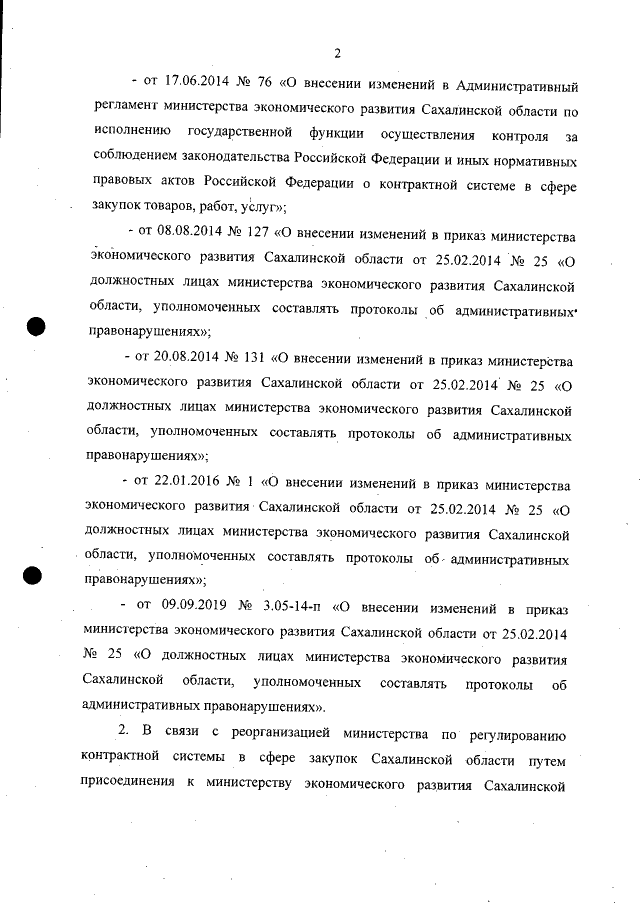 2

- от 17.06.2014 № 76 «О внесении изменений в Административный регламент министерства экономического развития Сахалинской области по исполнению государственной функции осуществления контроля за соблюдением законодательства Российской Федерации и иных нормативных правовых актов Российской Федерации о контрактной системе в сфере закупок товаров, работ, услуг»;

- от 08.08.2014 № 127 «О внесении изменений в приказ министерства экономического развития Сахалинской области от 25.02.2014 № 25 «О должностных лицах министерства экономического развития Сахалинской области, уполномоченных составлять протоколы об административных правонарушениях»;

- от 20.08.2014 № 131 «О внесении изменений в приказ министерства экономического развития Сахалинской области от 25.02.2014 № 25 «О должностных лицах министерства экономического развития Сахалинской области, уполномоченных составлять протоколы об административных правонарушениях»;

- от 22.01.2016 № 1 «О внесении изменений в приказ министерства экономического развития Сахалинской области от 25.02.2014 № 25 «О должностных лицах министерства экономического развития Сахалинской области, уполномоченных составлять протоколы об административных правонарушениях»;

- от 09.09.2019 № 3.05-14-п «О внесении изменений в приказ министерства экономического развития Сахалинской области от 25.02.2014 № 25 «О должностных лицах министерства экономического развития Сахалинской области, уполномоченных составлять протоколы об административных правонарушениях».

2. В связи с реорганизацией министерства по регулированию контрактной системы в сфере закупок Сахалинской области путем присоединения к министерству экономического развития Сахалинской